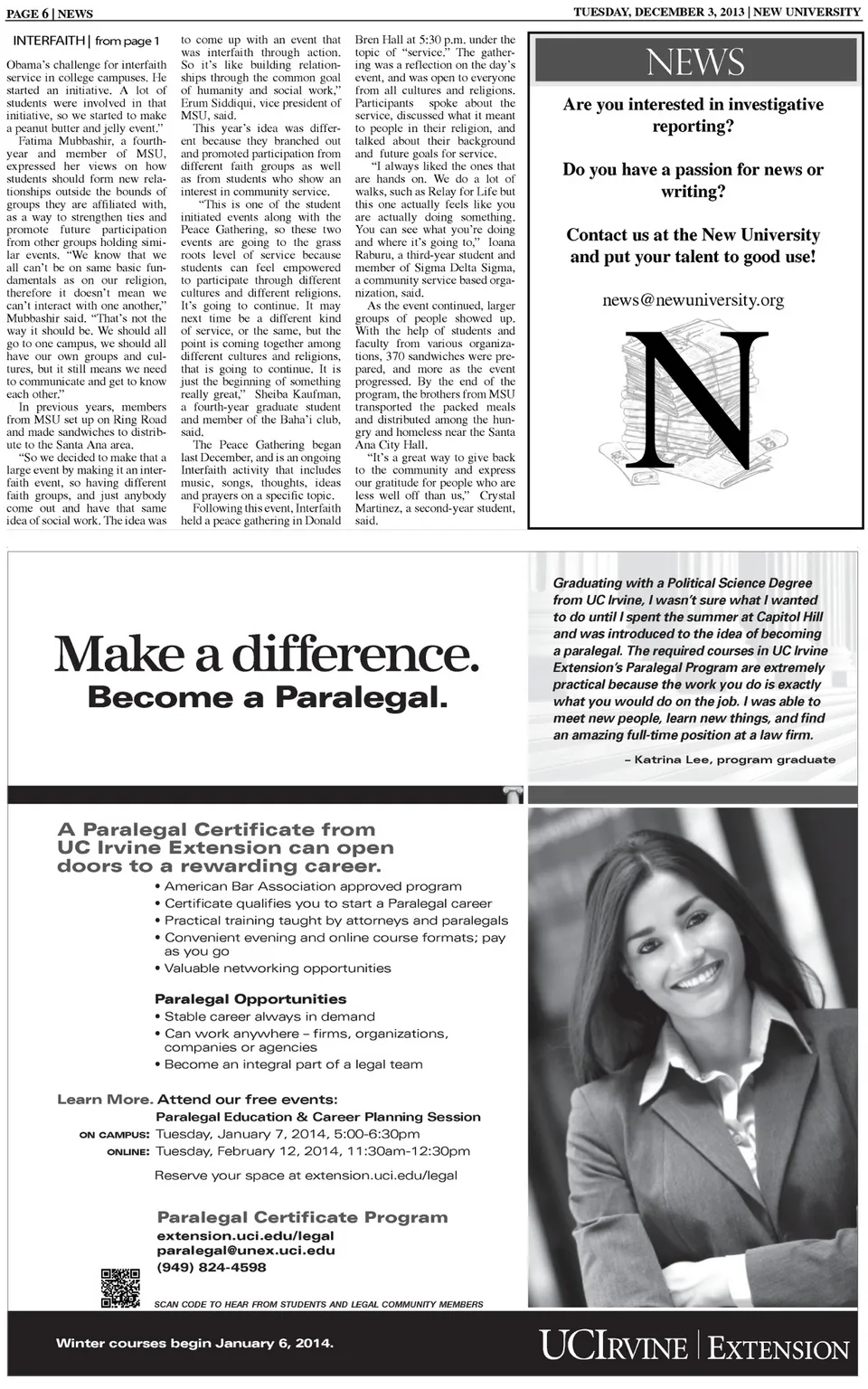 PAGE 6 | NEWS

TUESDAY, DECEMBER 3, 2013 | NEW UNIVERSITY

INTERFAITH | from page 1

Obama's challenge for interfaith service in college campuses. He started an initiative. A lot of students were involved in that initiative, so we started to make a peanut butter and jelly event."

Fatima Mubbashir, a fourth-year and member of MSU, expressed her views on how students should form new relationships outside the bounds of groups they are affiliated with, as a way to strengthen ties and promote future participation from other groups holding similar events. "We know that we all can't be on same basic fundamentals as on our religion, therefore it doesn't mean we can't interact with one another," Mubbashir said. "That's not the way it should be. We should all go to one campus, we should all have our own groups and cultures, but it still means we need to communicate and get to know each other."

In previous years, members from MSU set up on Ring Road and made sandwiches to distribute to the Santa Ana area.

"So we decided to make that a large event by making it an interfaith event, so having different faith groups, and just anybody come out and have that same idea of social work. The idea was to come up with an event that was interfaith through action. So it's like building relationships through the common goal of humanity and social work," Erum Siddiqui, vice president of MSU, said.

This year's idea was different because they branched out and promoted participation from different faith groups as well as from students who show an interest in community service.

"This is one of the student initiated events along with the Peace Gathering, so these two events are going to the grass roots level of service because students can feel empowered to participate through different cultures and different religions. It's going to continue. It may next time be a different kind of service, or the same, but the point is coming together among different cultures and religions, that is going to continue. It is just the beginning of something really great," Sheiba Kaufman, a fourth-year graduate student and member of the Baha'i club, said.

The Peace Gathering began last December, and is an ongoing Interfaith activity that includes music, songs, thoughts, ideas and prayers on a specific topic.

Following this event, Interfaith held a peace gathering in Donald Bren Hall at 5:30 p.m. under the topic of "service." The gathering was a reflection on the day's event, and was open to everyone from all cultures and religions. Participants spoke about the service, discussed what it meant to people in their religion, and talked about their background and future goals for service.

"I always liked the ones that are hands on. We do a lot of walks, such as Relay for Life but this one actually feels like you are actually doing something. You can see what you're doing and where it's going to," Ioana Raburu, a third-year student and member of Sigma Delta Sigma, a community service based organization, said.

As the event continued, larger groups of people showed up. With the help of students and faculty from various organizations, 370 sandwiches were prepared, and more as the event progressed. By the end of the program, the brothers from MSU transported the packed meals and distributed among the hungry and homeless near the Santa Ana City Hall.

"It's a great way to give back to the community and express our gratitude for people who are less well off than us," Crystal Martinez, a second-year student, said.

NEWS

Are you interested in investigative reporting?

Do you have a passion for news or writing?

Contact us at the New University and put your talent to good use!

news@newuniversity.org

N

Make a difference.
Become a Paralegal.

Graduating with a Political Science Degree from UC Irvine, I wasn't sure what I wanted to do until I spent the summer at Capitol Hill and was introduced to the idea of becoming a paralegal. The required courses in UC Irvine Extension's Paralegal Program are extremely practical because the work you do is exactly what you would do on the job. I was able to meet new people, learn new things, and find an amazing full-time position at a law firm.

– Katrina Lee, program graduate

A Paralegal Certificate from UC Irvine Extension can open doors to a rewarding career.
• American Bar Association approved program
• Certificate qualifies you to start a Paralegal career
• Practical training taught by attorneys and paralegals
• Convenient evening and online course formats; pay as you go
• Valuable networking opportunities

Paralegal Opportunities
• Stable career always in demand
• Can work anywhere – firms, organizations, companies or agencies
• Become an integral part of a legal team

Learn More. Attend our free events:
Paralegal Education & Career Planning Session
ON CAMPUS: Tuesday, January 7, 2014, 5:00-6:30pm
ONLINE: Tuesday, February 12, 2014, 11:30am-12:30pm

Reserve your space at extension.uci.edu/legal

Paralegal Certificate Program
extension.uci.edu/legal
paralegal@unex.uci.edu
(949) 824-4598

SCAN CODE TO HEAR FROM STUDENTS AND LEGAL COMMUNITY MEMBERS

Winter courses begin January 6, 2014.

UCIRVINE | EXTENSION